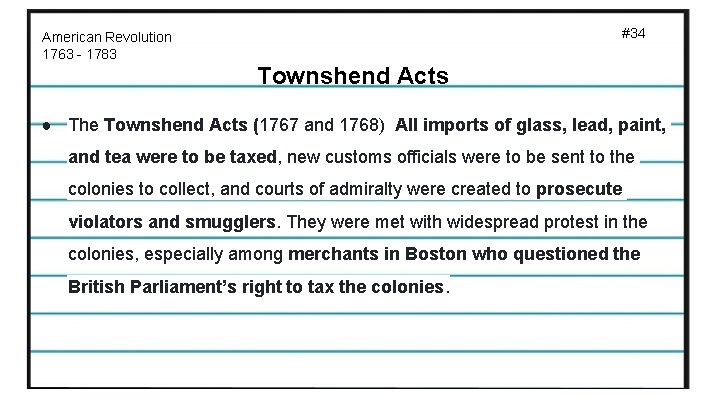 American Revolution
1763 - 1783

#34

Townshend Acts

• The Townshend Acts (1767 and 1768) All imports of glass, lead, paint, and tea were to be taxed, new customs officials were to be sent to the colonies to collect, and courts of admiralty were created to prosecute violators and smugglers. They were met with widespread protest in the colonies, especially among merchants in Boston who questioned the British Parliament's right to tax the colonies.